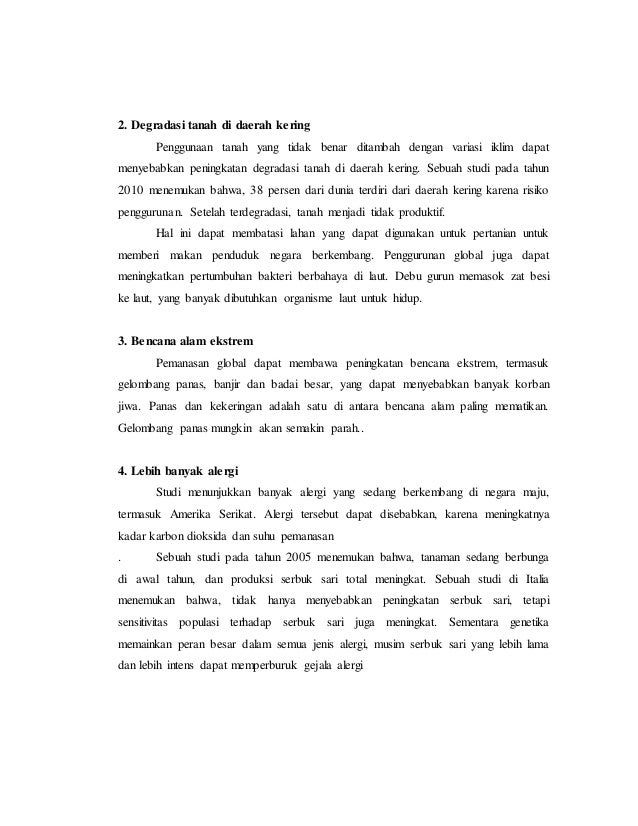 2. Degradasi tanah di daerah kering

Penggunaan tanah yang tidak benar ditambah dengan variasi iklim dapat menyebabkan peningkatan degradasi tanah di daerah kering. Sebuah studi pada tahun 2010 menemukan bahwa, 38 persen dari dunia terdiri dari daerah kering karena risiko penggurunan. Setelah terdegradasi, tanah menjadi tidak produktif.

Hal ini dapat membatasi lahan yang dapat digunakan untuk pertanian untuk memberi makan penduduk negara berkembang. Penggurunan global juga dapat meningkatkan pertumbuhan bakteri berbahaya di laut. Debu gurun memasok zat besi ke laut, yang banyak dibutuhkan organisme laut untuk hidup.

3. Bencana alam ekstrem

Pemanasan global dapat membawa peningkatan bencana ekstrem, termasuk gelombang panas, banjir dan badai besar, yang dapat menyebabkan banyak korban jiwa. Panas dan kekeringan adalah satu di antara bencana alam paling mematikan. Gelombang panas mungkin akan semakin parah..

4. Lebih banyak alergi

Studi menunjukkan banyak alergi yang sedang berkembang di negara maju, termasuk Amerika Serikat. Alergi tersebut dapat disebabkan, karena meningkatnya kadar karbon dioksida dan suhu pemanasan

. Sebuah studi pada tahun 2005 menemukan bahwa, tanaman sedang berbunga di awal tahun, dan produksi serbuk sari total meningkat. Sebuah studi di Italia menemukan bahwa, tidak hanya menyebabkan peningkatan serbuk sari, tetapi sensitivitas populasi terhadap serbuk sari juga meningkat. Sementara genetika memainkan peran besar dalam semua jenis alergi, musim serbuk sari yang lebih lama dan lebih intens dapat memperburuk gejala alergi